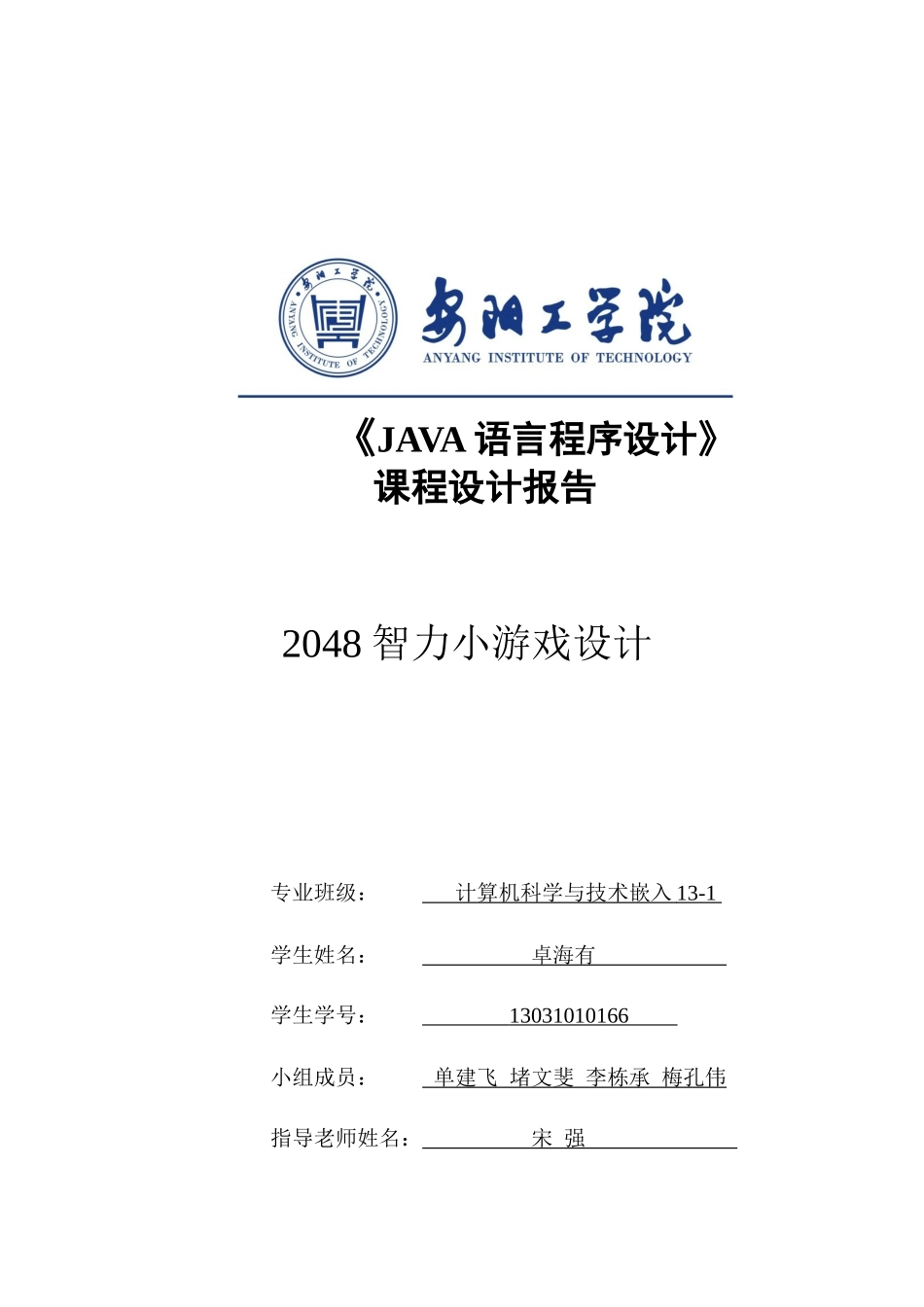 安阳工学院
ANYANG INSTITUTE OF TECHNOLOGY

安阳工学院
ANYANG INSTITUTE OF TECHNOLOGY

《JAVA 语言程序设计》
课程设计报告

2048 智力小游戏设计

专业班级： 计算机科学与技术嵌入 13-1

学生姓名： 卓海有

学生学号： 13031010166

小组成员： 单建飞 堵文斐 李栋承 梅孔伟

指导老师姓名： 宋 强